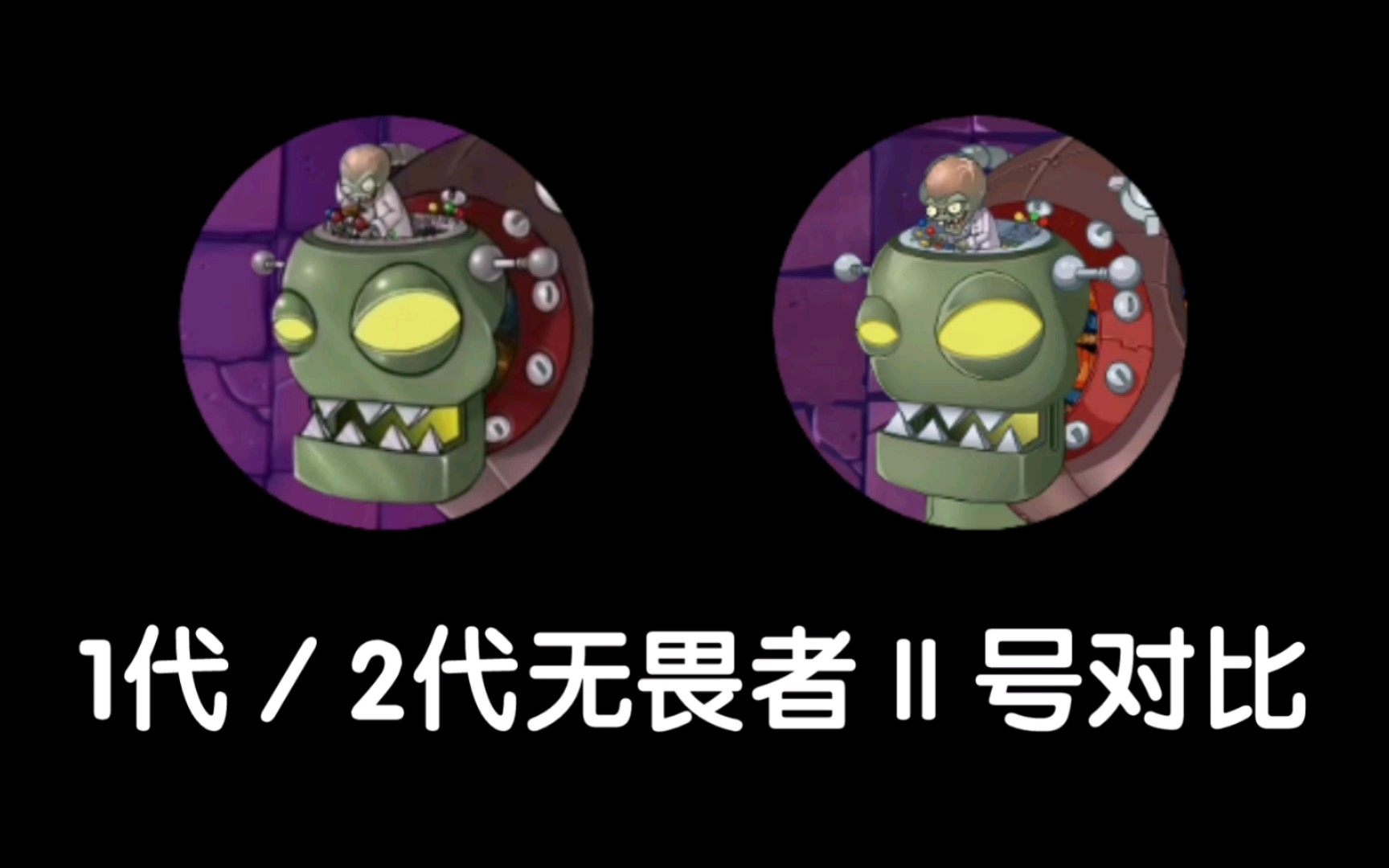 1代 / 2代无畏者 II 号对比